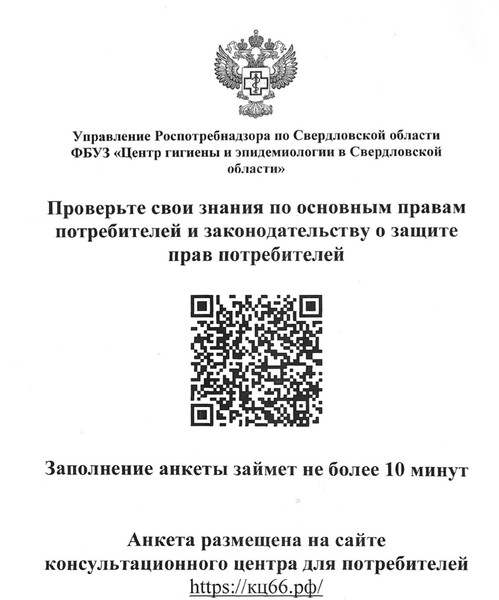 Управление Роспотребнадзора по Свердловской области
ФБУЗ «Центр гигиены и эпидемиологии в Свердловской области»

Проверьте свои знания по основным правам потребителей и законодательству о защите прав потребителей

Заполнение анкеты займет не более 10 минут

Анкета размещена на сайте консультационного центра для потребителей
https://кц66.рф/